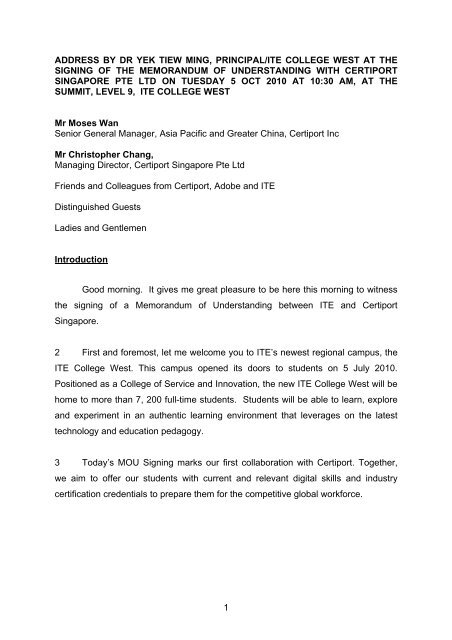 ADDRESS BY DR YEK TIEW MING, PRINCIPAL/ITE COLLEGE WEST AT THE SIGNING OF THE MEMORANDUM OF UNDERSTANDING WITH CERTIPORT SINGAPORE PTE LTD ON TUESDAY 5 OCT 2010 AT 10:30 AM, AT THE SUMMIT, LEVEL 9, ITE COLLEGE WEST

Mr Moses Wan
Senior General Manager, Asia Pacific and Greater China, Certiport Inc

Mr Christopher Chang,
Managing Director, Certiport Singapore Pte Ltd

Friends and Colleagues from Certiport, Adobe and ITE

Distinguished Guests

Ladies and Gentlemen

Introduction

Good morning. It gives me great pleasure to be here this morning to witness the signing of a Memorandum of Understanding between ITE and Certiport Singapore.

2 First and foremost, let me welcome you to ITE's newest regional campus, the ITE College West. This campus opened its doors to students on 5 July 2010. Positioned as a College of Service and Innovation, the new ITE College West will be home to more than 7, 200 full-time students. Students will be able to learn, explore and experiment in an authentic learning environment that leverages on the latest technology and education pedagogy.

3 Today's MOU Signing marks our first collaboration with Certiport. Together, we aim to offer our students with current and relevant digital skills and industry certification credentials to prepare them for the competitive global workforce.

1